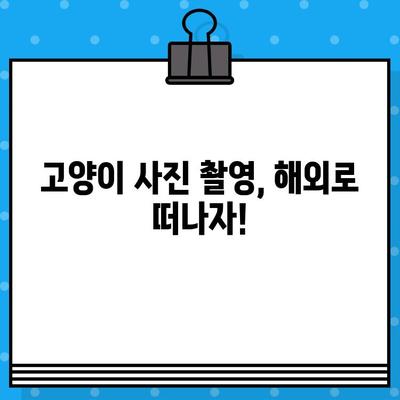 고양이 사진 촬영, 해외로 떠나자!